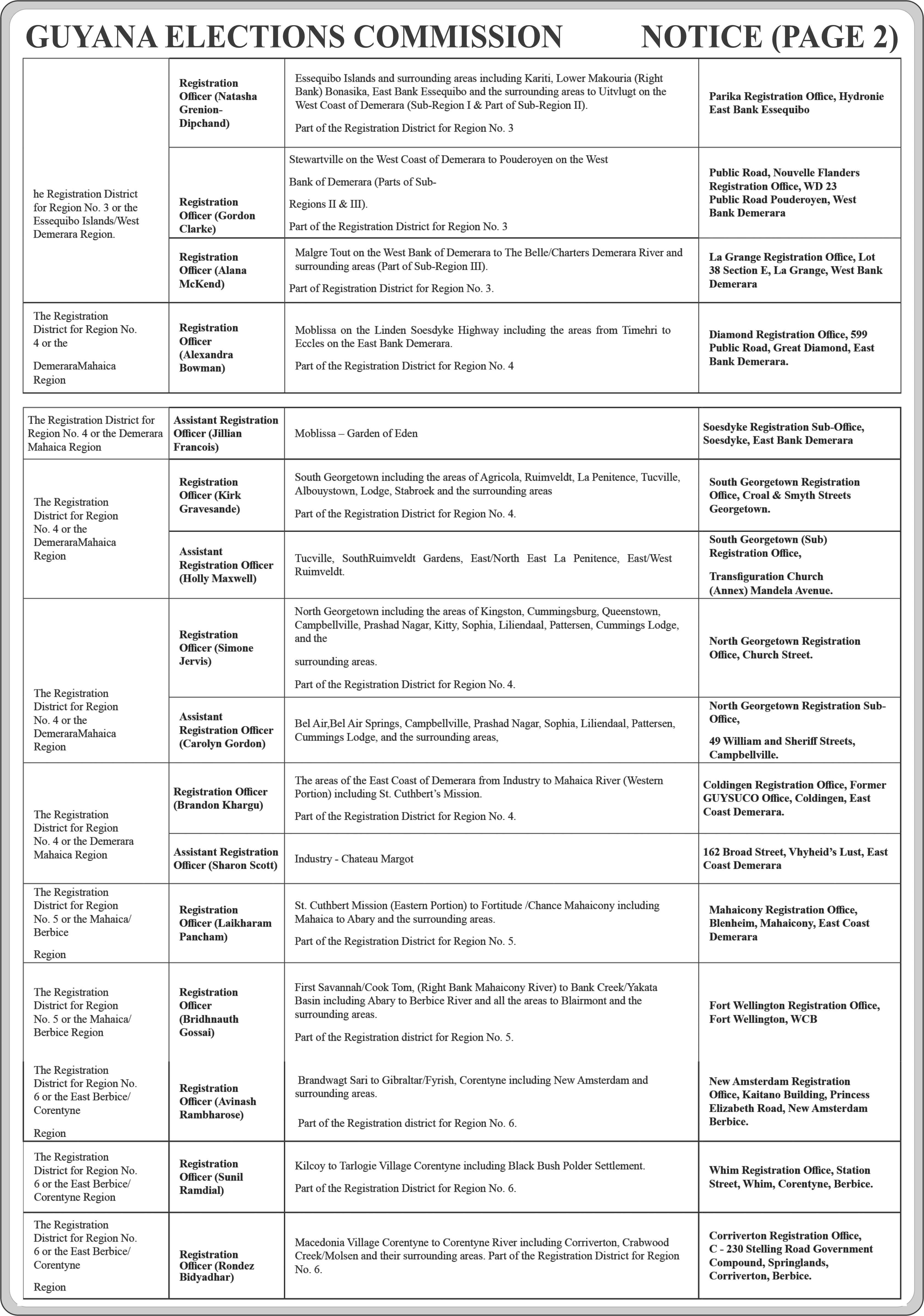 GUYANA ELECTIONS COMMISSION NOTICE (PAGE 2)

| he Registration District for Region No. 3 or the Essequibo Islands/West Demerara Region. | Registration Officer (Natasha Grenion-Dipchand) | Essequibo Islands and surrounding areas including Kariti, Lower Makouria (Right Bank) Bonasika, East Bank Essequibo and the surrounding areas to Uitvlugt on the West Coast of Demerara (Sub-Region I & Part of Sub-Region II). Part of the Registration District for Region No. 3 | Parika Registration Office, Hydronie East Bank Essequibo |
|---|---|---|---|
| | Registration Officer (Gordon Clarke) | Stewartville on the West Coast of Demerara to Pouderoyen on the West Bank of Demerara (Parts of Sub-Regions II & III). Part of the Registration District for Region No. 3 | Public Road, Nouvelle Flanders Registration Office, WD 23 Public Road Pouderoyen, West Bank Demerara |
| | Registration Officer (Alana McKend) | Malgre Tout on the West Bank of Demerara to The Belle/Charters Demerara River and surrounding areas (Part of Sub-Region III). Part of Registration District for Region No. 3. | La Grange Registration Office, Lot 38 Section E, La Grange, West Bank Demerara |
| The Registration District for Region No. 4 or the DemeraraMahaica Region | Registration Officer (Alexandra Bowman) | Moblissa on the Linden Soesdyke Highway including the areas from Timehri to Eccles on the East Bank Demerara. Part of the Registration District for Region No. 4 | Diamond Registration Office, 599 Public Road, Great Diamond, East Bank Demerara. |

| The Registration District for Region No. 4 or the Demerara Mahaica Region | Assistant Registration Officer (Jillian Francois) | Moblissa – Garden of Eden | Soesdyke Registration Sub-Office, Soesdyke, East Bank Demerara |
|---|---|---|---|
| The Registration District for Region No. 4 or the DemeraraMahaica Region | Registration Officer (Kirk Gravesande) | South Georgetown including the areas of Agricola, Ruimveldt, La Penitence, Tucville, Albouystown, Lodge, Stabroek and the surrounding areas Part of the Registration District for Region No. 4. | South Georgetown Registration Office, Croal & Smyth Streets Georgetown. |
| | Assistant Registration Officer (Holly Maxwell) | Tucville, SouthRuimveldt Gardens, East/North East La Penitence, East/West Ruimveldt. | South Georgetown (Sub) Registration Office, Transfiguration Church (Annex) Mandela Avenue. |
| The Registration District for Region No. 4 or the DemeraraMahaica Region | Registration Officer (Simone Jervis) | North Georgetown including the areas of Kingston, Cummingsburg, Queenstown, Campbellville, Prashad Nagar, Kitty, Sophia, Liliendaal, Pattersen, Cummings Lodge, and the surrounding areas. Part of the Registration District for Region No. 4. | North Georgetown Registration Office, Church Street. |
| | Assistant Registration Officer (Carolyn Gordon) | Bel Air,Bel Air Springs, Campbellville, Prashad Nagar, Sophia, Liliendaal, Pattersen, Cummings Lodge, and the surrounding areas, | North Georgetown Registration Sub-Office, 49 William and Sheriff Streets, Campbellville. |
| The Registration District for Region No. 4 or the Demerara Mahaica Region | Registration Officer (Brandon Khargu) | The areas of the East Coast of Demerara from Industry to Mahaica River (Western Portion) including St. Cuthbert's Mission. Part of the Registration District for Region No. 4. | Coldingen Registration Office, Former GUYSUCO Office, Coldingen, East Coast Demerara. |
| | Assistant Registration Officer (Sharon Scott) | Industry - Chateau Margot | 162 Broad Street, Vhyheid's Lust, East Coast Demerara |
| The Registration District for Region No. 5 or the Mahaica/ Berbice Region | Registration Officer (Laikharam Pancham) | St. Cuthbert Mission (Eastern Portion) to Fortitude /Chance Mahaicony including Mahaica to Abary and the surrounding areas. Part of the Registration District for Region No. 5. | Mahaicony Registration Office, Blenheim, Mahaicony, East Coast Demerara |
| The Registration District for Region No. 5 or the Mahaica/ Berbice Region | Registration Officer (Bridhnauth Gossai) | First Savannah/Cook Tom, (Right Bank Mahaicony River) to Bank Creek/Yakata Basin including Abary to Berbice River and all the areas to Blairmont and the surrounding areas. Part of the Registration district for Region No. 5. | Fort Wellington Registration Office, Fort Wellington, WCB |
| The Registration District for Region No. 6 or the East Berbice/ Corentyne Region | Registration Officer (Avinash Rambharose) | Brandwagt Sari to Gibraltar/Fyrish, Corentyne including New Amsterdam and surrounding areas. Part of the Registration district for Region No. 6. | New Amsterdam Registration Office, Kaitano Building, Princess Elizabeth Road, New Amsterdam Berbice. |
| The Registration District for Region No. 6 or the East Berbice/ Corentyne Region | Registration Officer (Sunil Ramdial) | Kilcoy to Tarlogie Village Corentyne including Black Bush Polder Settlement. Part of the Registration District for Region No. 6. | Whim Registration Office, Station Street, Whim, Corentyne, Berbice. |
| The Registration District for Region No. 6 or the East Berbice/ Corentyne Region | Registration Officer (Rondez Bidyadhar) | Macedonia Village Corentyne to Corentyne River including Corriverton, Crabwood Creek/Molsen and their surrounding areas. Part of the Registration District for Region No. 6. | Corriverton Registration Office, C - 230 Stelling Road Government Compound, Springlands, Corriverton, Berbice. |